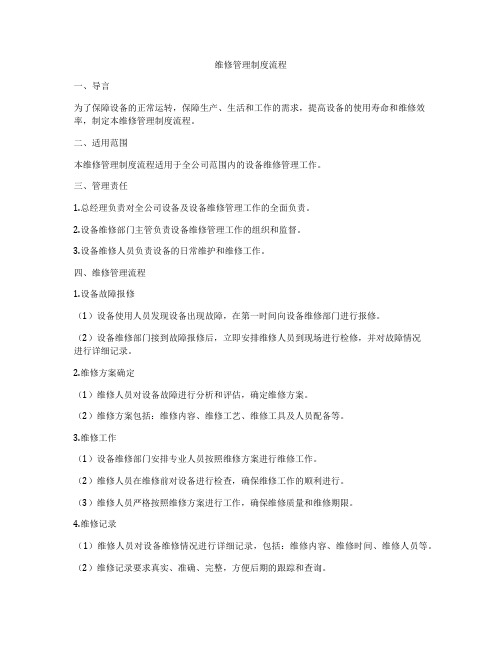 维修管理制度流程

一、导言

为了保障设备的正常运转，保障生产、生活和工作的需求，提高设备的使用寿命和维修效率，制定本维修管理制度流程。

二、适用范围

本维修管理制度流程适用于全公司范围内的设备维修管理工作。

三、管理责任

1.总经理负责对全公司设备及设备维修管理工作的全面负责。

2.设备维修部门主管负责设备维修管理工作的组织和监督。

3.设备维修人员负责设备的日常维护和维修工作。

四、维修管理流程

1.设备故障报修

（1）设备使用人员发现设备出现故障，在第一时间向设备维修部门进行报修。

（2）设备维修部门接到故障报修后，立即安排维修人员到现场进行检修，并对故障情况进行详细记录。

2.维修方案确定

（1）维修人员对设备故障进行分析和评估，确定维修方案。

（2）维修方案包括：维修内容、维修工艺、维修工具及人员配备等。

3.维修工作

（1）设备维修部门安排专业人员按照维修方案进行维修工作。

（2）维修人员在维修前对设备进行检查，确保维修工作的顺利进行。

（3）维修人员严格按照维修方案进行工作，确保维修质量和维修期限。

4.维修记录

（1）维修人员对设备维修情况进行详细记录，包括：维修内容、维修时间、维修人员等。

（2）维修记录要求真实、准确、完整，方便后期的跟踪和查询。